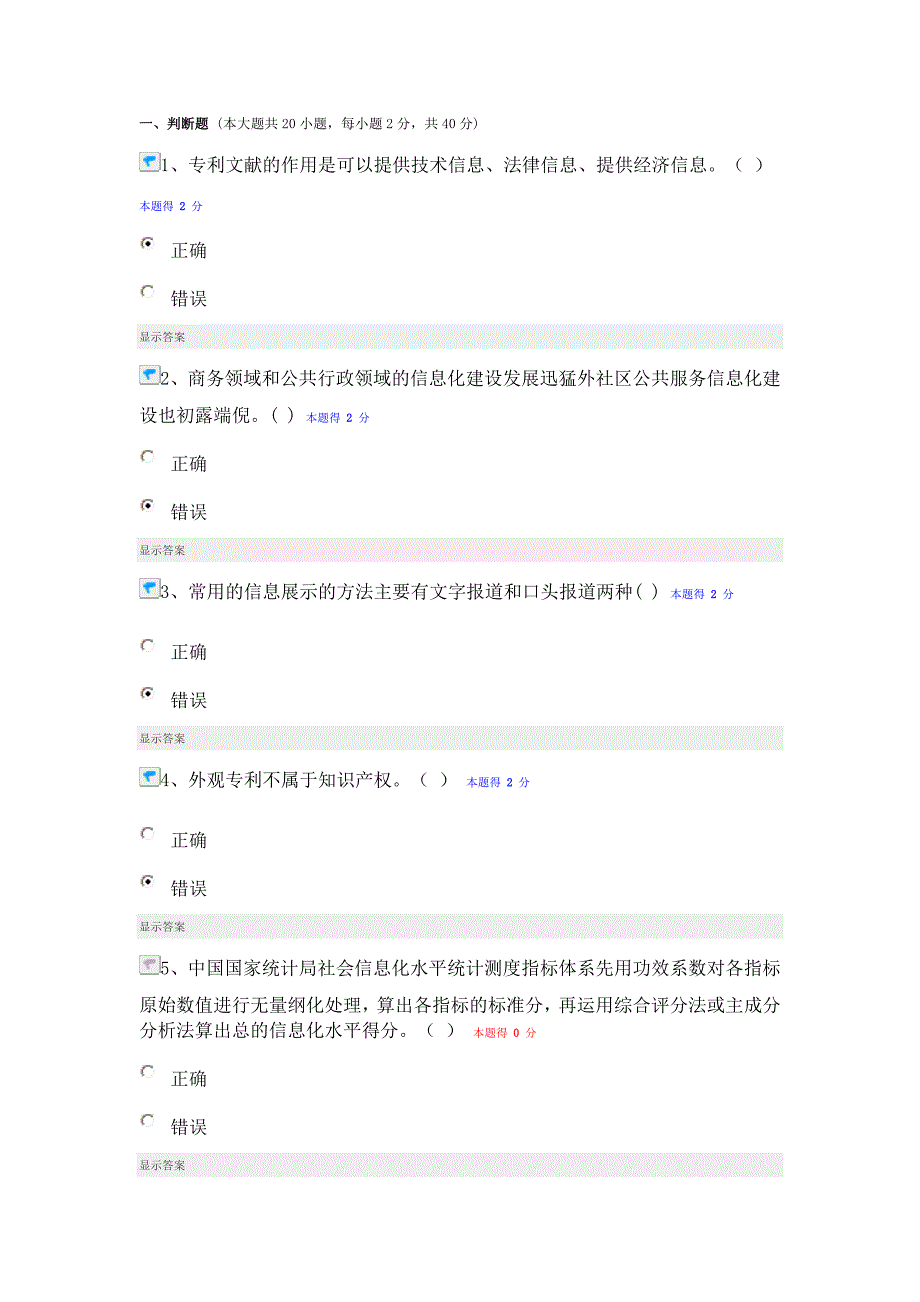 一、判断题（本大题共 20 小题，每小题 2 分，共 40 分）

1、专利文献的作用是可以提供技术信息、法律信息、提供经济信息。（ ）

本题得 2 分

正确

错误

显示答案

2、商务领域和公共行政领域的信息化建设发展迅猛外社区公共服务信息化建设也初露端倪。（ ） 本题得 2 分

正确

错误

显示答案

3、常用的信息展示的方法主要有文字报道和口头报道两种（ ） 本题得 2 分

正确

错误

显示答案

4、外观专利不属于知识产权。（ ） 本题得 2 分

正确

错误

显示答案

5、中国国家统计局社会信息化水平统计测度指标体系先用功效系数对各指标原始数值进行无量纲化处理，算出各指标的标准分，再运用综合评分法或主成分分析法算出总的信息化水平得分。（ ） 本题得 0 分

正确

错误

显示答案